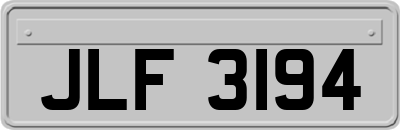 JLF 3194